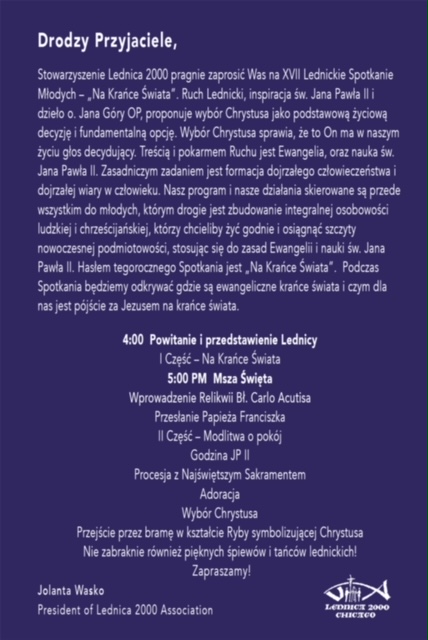 Drodzy Przyjaciele,

Stowarzyszenie Lednica 2000 pragnie zaprosić Was na XVII Lednickie Spotkanie Młodych – „Na Krańce Świata". Ruch Lednicki, inspiracja św. Jana Pawła II i dzieło o. Jana Góry OP, proponuje wybór Chrystusa jako podstawową życiową decyzję i fundamentalną opcję. Wybór Chrystusa sprawia, że to On ma w naszym życiu głos decydujący. Treścią i pokarmem Ruchu jest Ewangelia, oraz nauka św. Jana Pawła II. Zasadniczym zadaniem jest formacja dojrzałego człowieczeństwa i dojrzałej wiary w człowieku. Nasz program i nasze działania skierowane są przede wszystkim do młodych, którym drogie jest zbudowanie integralnej osobowości ludzkiej i chrześcijańskiej, którzy chcieliby żyć godnie i osiągnąć szczyty nowoczesnej podmiotowości, stosując się do zasad Ewangelii i nauki św. Jana Pawła II. Hasłem tegorocznego Spotkania jest „Na Krańce Świata". Podczas Spotkania będziemy odkrywać gdzie są ewangeliczne krańce świata i czym dla nas jest pójście za Jezusem na krańce świata.

4:00 Powitanie i przedstawienie Lednicy
I Część – Na Krańce Świata
5:00 PM Msza Święta
Wprowadzenie Relikwii Bł. Carlo Acutisa
Przesłanie Papieża Franciszka
II Część – Modlitwa o pokój
Godzina JP II
Procesja z Najświętszym Sakramentem
Adoracja
Wybór Chrystusa
Przejście przez bramę w kształcie Ryby symbolizującej Chrystusa
Nie zabraknie również pięknych śpiewów i tańców lednickich!
Zapraszamy!

Jolanta Wasko
President of Lednica 2000 Association

LEDNICA 2000
CHICAGO